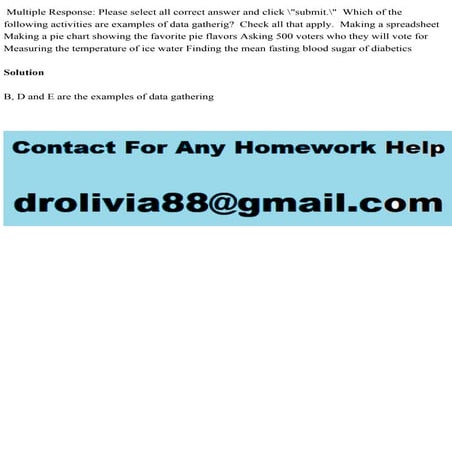 Multiple Response: Please select all correct answer and click \"submit.\" Which of the following activities are examples of data gatherig? Check all that apply. Making a spreadsheet Making a pie chart showing the favorite pie flavors Asking 500 voters who they will vote for Measuring the temperature of ice water Finding the mean fasting blood sugar of diabetics

Solution

B, D and E are the examples of data gathering

Contact For Any Homework Help

drolivia88@gmail.com